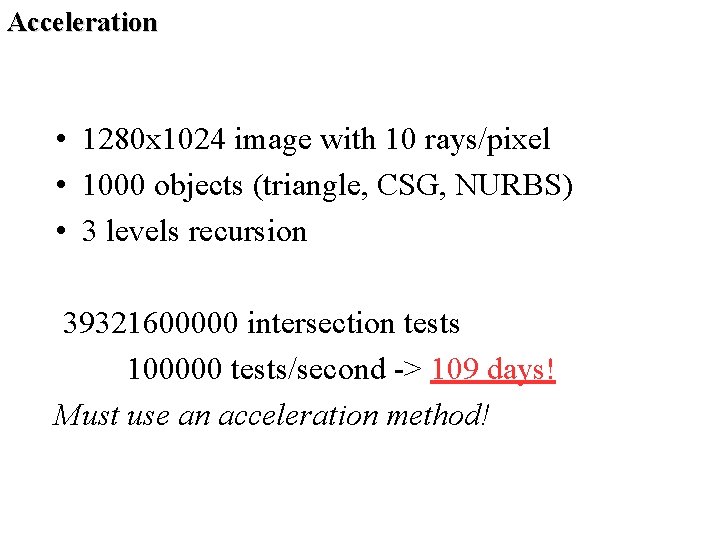 Acceleration

• 1280x1024 image with 10 rays/pixel
• 1000 objects (triangle, CSG, NURBS)
• 3 levels recursion

39321600000 intersection tests

100000 tests/second -> 109 days!

Must use an acceleration method!